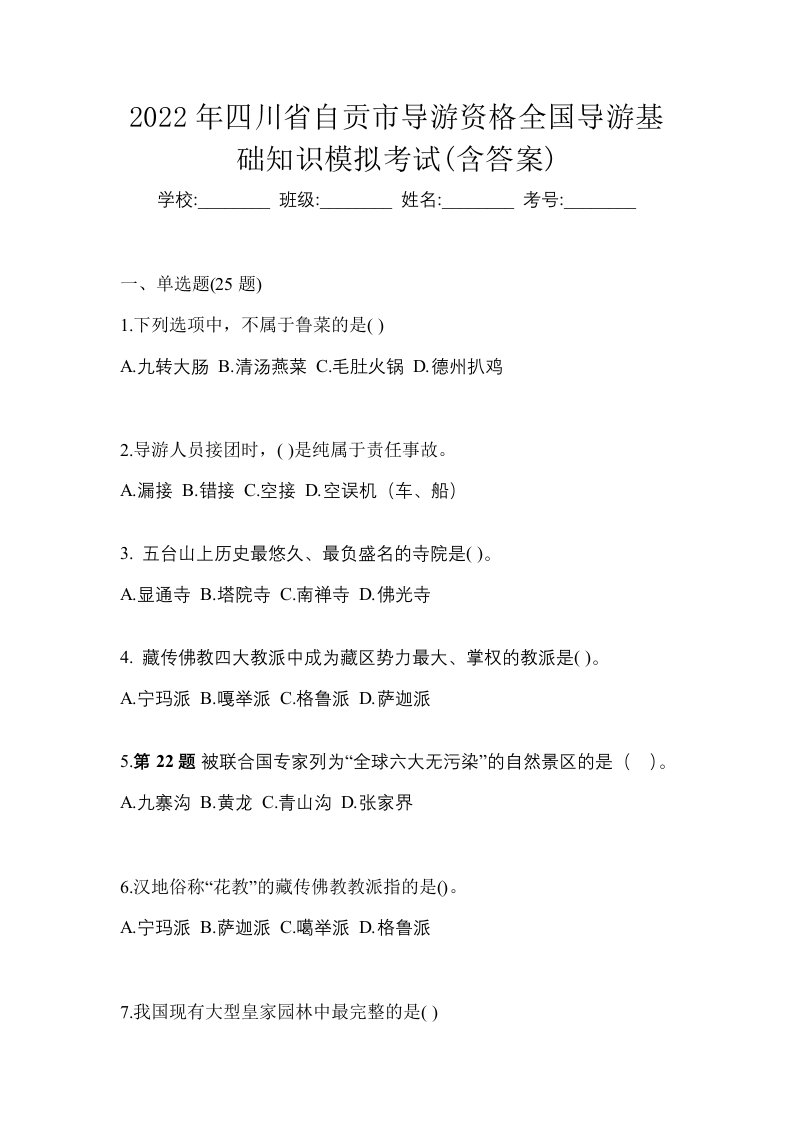 2022年四川省自贡市导游资格全国导游基础知识模拟考试(含答案)

学校:________ 班级:________ 姓名:________ 考号:________

一、单选题(25 题)

1.下列选项中，不属于鲁菜的是( )

A.九转大肠 B.清汤燕菜 C.毛肚火锅 D.德州扒鸡

2.导游人员接团时，( )是纯属于责任事故。

A.漏接 B.错接 C.空接 D.空误机（车、船）

3. 五台山上历史最悠久、最负盛名的寺院是( )。

A.显通寺 B.塔院寺 C.南禅寺 D.佛光寺

4. 藏传佛教四大教派中成为藏区势力最大、掌权的教派是( )。

A.宁玛派 B.嘎举派 C.格鲁派 D.萨迦派

5.第 22 题 被联合国专家列为“全球六大无污染”的自然景区的是（ ）。

A.九寨沟 B.黄龙 C.青山沟 D.张家界

6.汉地俗称“花教”的藏传佛教教派指的是()。

A.宁玛派 B.萨迦派 C.噶举派 D.格鲁派

7.我国现有大型皇家园林中最完整的是( )